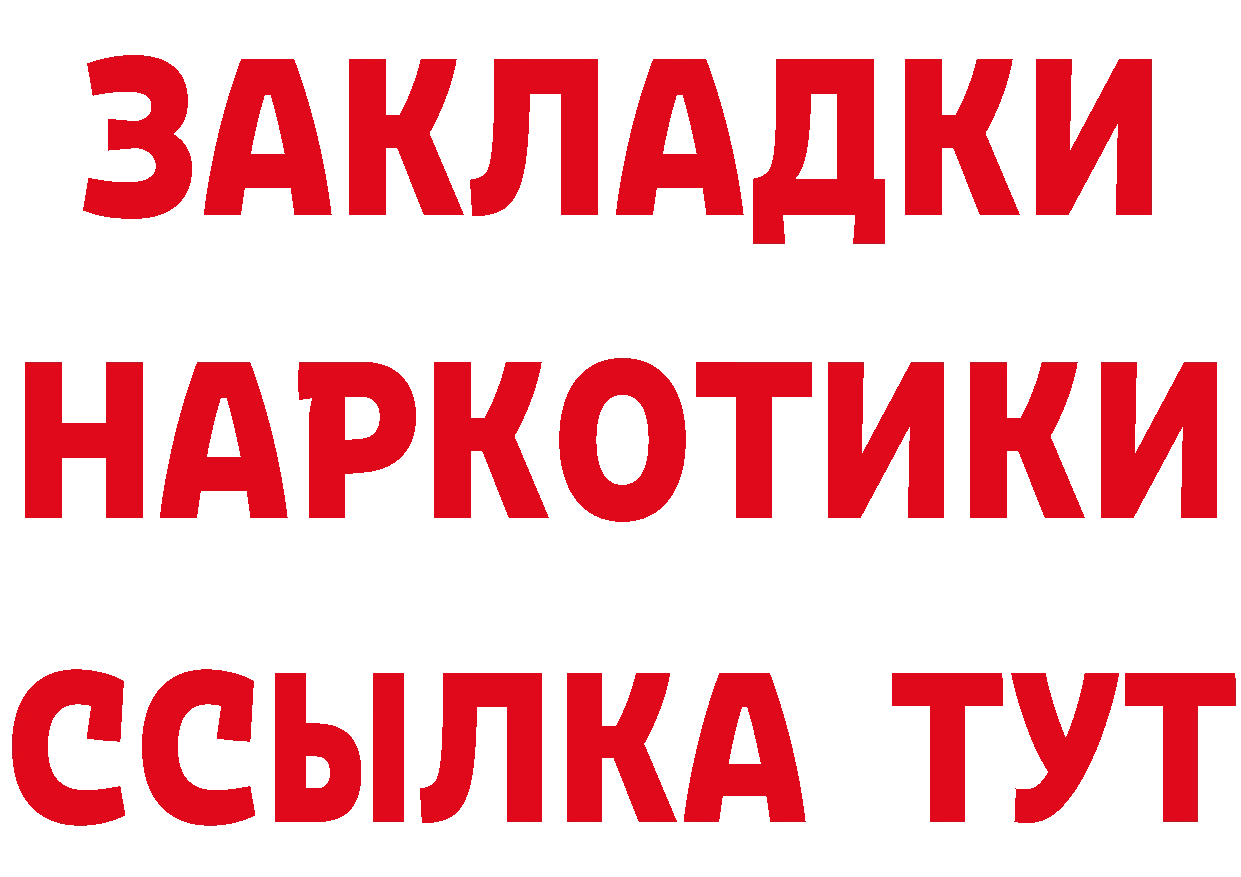 ЗАКЛАДКИ НАРКОТИКИ ССЫЛКА ТУТ